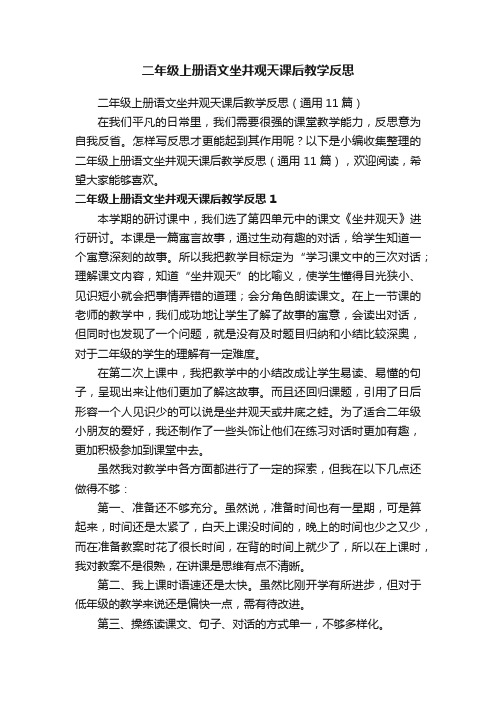 二年级上册语文坐井观天课后教学反思

二年级上册语文坐井观天课后教学反思（通用 11 篇）

在我们平凡的日常里，我们需要很强的课堂教学能力，反思意为自我反省。怎样写反思才更能起到其作用呢？以下是小编收集整理的二年级上册语文坐井观天课后教学反思（通用 11 篇），欢迎阅读，希望大家能够喜欢。

二年级上册语文坐井观天课后教学反思 1

本学期的研讨课中，我们选了第四单元中的课文《坐井观天》进行研讨。本课是一篇寓言故事，通过生动有趣的对话，给学生知道一个寓意深刻的故事。所以我把教学目标定为“学习课文中的三次对话；理解课文内容，知道“坐井观天”的比喻义，使学生懂得目光狭小、见识短小就会把事情弄错的道理；会分角色朗读课文。在上一节课的老师的教学中，我们成功地让学生了解了故事的寓意，会读出对话，但同时也发现了一个问题，就是没有及时题目归纳和小结比较深奥，对于二年级的学生的理解有一定难度。

在第二次上课中，我把教学中的小结改成让学生易读、易懂的句子，呈现出来让他们更加了解这故事。而且还回归课题，引用了日后形容一个人见识少的可以说是坐井观天或井底之蛙。为了适合二年级小朋友的爱好，我还制作了一些头饰让他们在练习对话时更加有趣，更加积极参加到课堂中去。

虽然我对教学中各方面都进行了一定的探索，但我在以下几点还做得不够：

第一、准备还不够充分。虽然说，准备时间也有一星期，可是算起来，时间还是太紧了，白天上课没时间的，晚上的时间也少之又少，而在准备教案时花了很长时间，在背的时间上就少了，所以在上课时，我对教案不是很熟，在讲课是思维有点不清晰。

第二、我上课时语速还是太快。虽然比刚开学有所进步，但对于低年级的教学来说还是偏快一点，需有待改进。

第三、操练读课文、句子、对话的方式单一，不够多样化。